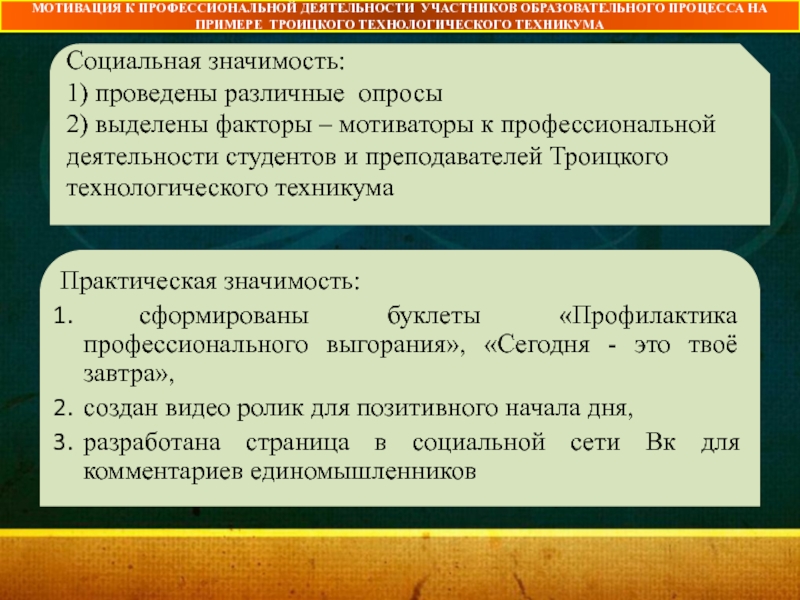 МОТИВАЦИЯ К ПРОФЕССИОНАЛЬНОЙ ДЕЯТЕЛЬНОСТИ УЧАСТНИКОВ ОБРАЗОВАТЕЛЬНОГО ПРОЦЕССА НА ПРИМЕРЕ ТРОИЦКОГО ТЕХНОЛОГИЧЕСКОГО ТЕХНИКУМА

Социальная значимость:
1) проведены различные опросы
2) выделены факторы – мотиваторы к профессиональной деятельности студентов и преподавателей Троицкого технологического техникума

Практическая значимость:
1. сформированы буклеты «Профилактика профессионального выгорания», «Сегодня - это твоё завтра»,
2. создан видео ролик для позитивного начала дня,
3. разработана страница в социальной сети Вк для комментариев единомышленников